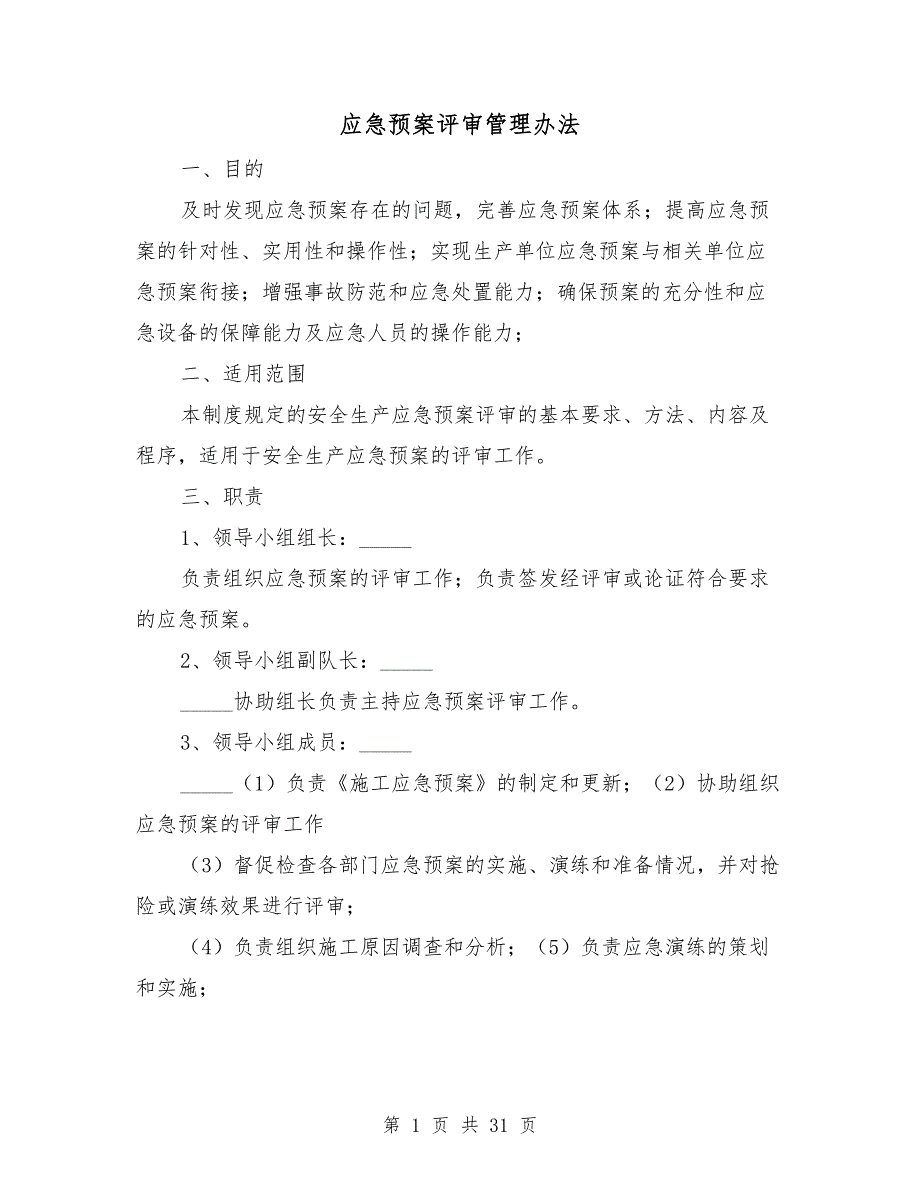 应急预案评审管理办法

一、目的

及时发现应急预案存在的问题，完善应急预案体系；提高应急预案的针对性、实用性和操作性；实现生产单位应急预案与相关单位应急预案衔接；增强事故防范和应急处置能力；确保预案的充分性和应急设备的保障能力及应急人员的操作能力；

二、适用范围

本制度规定的安全生产应急预案评审的基本要求、方法、内容及程序，适用于安全生产应急预案的评审工作。

三、职责

1、领导小组组长：_____

负责组织应急预案的评审工作；负责签发经评审或论证符合要求的应急预案。

2、领导小组副队长：_____

_____协助组长负责主持应急预案评审工作。

3、领导小组成员：_____

_____（1）负责《施工应急预案》的制定和更新；（2）协助组织应急预案的评审工作

（3）督促检查各部门应急预案的实施、演练和准备情况，并对抢险或演练效果进行评审；

（4）负责组织施工原因调查和分析；（5）负责应急演练的策划和实施；

第 1 页 共 31 页